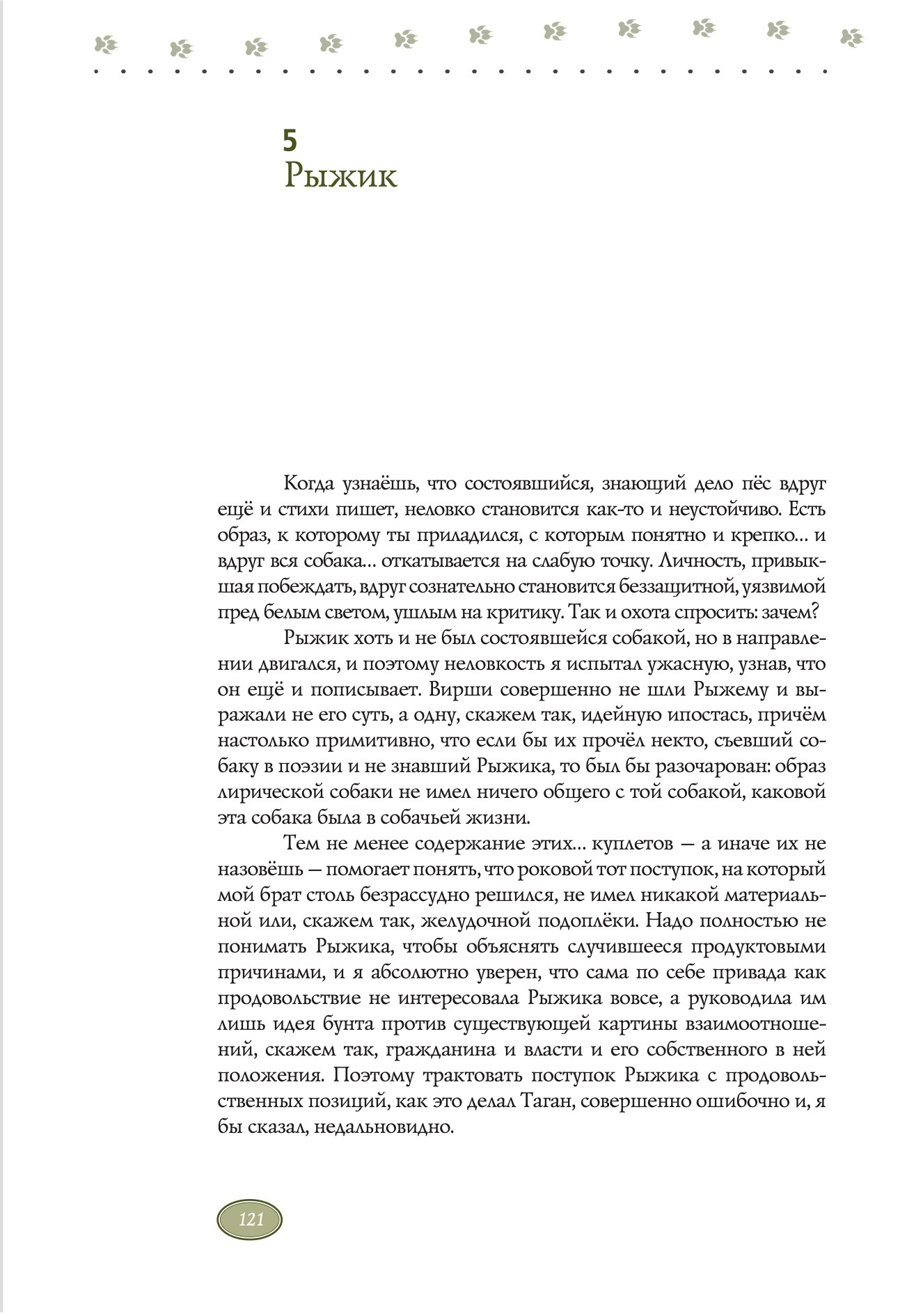 5
Рыжик

Когда узнаёшь, что состоявшийся, знающий дело пёс вдруг ещё и стихи пишет, неловко становится как-то и неустойчиво. Есть образ, к которому ты приладился, с которым понятно и крепко... и вдруг вся собака... откатывается на слабую точку. Личность, привыкшая побеждать, вдруг сознательно становится беззащитной, уязвимой пред белым светом, ушлым на критику. Так и охота спросить: зачем?

Рыжик хоть и не был состоявшейся собакой, но в направлении двигался, и поэтому неловкость я испытал ужасную, узнав, что он ещё и пописывает. Вирши совершенно не шли Рыжему и выражали не его суть, а одну, скажем так, идейную ипостась, причём настолько примитивно, что если бы их прочёл некто, съевший собаку в поэзии и не знавший Рыжика, то был бы разочарован: образ лирической собаки не имел ничего общего с той собакой, каковой эта собака была в собачьей жизни.

Тем не менее содержание этих... куплетов — а иначе их не назовёшь — помогает понять, что роковой тот поступок, на который мой брат столь безрассудно решился, не имел никакой материальной или, скажем так, желудочной подоплёки. Надо полностью не понимать Рыжика, чтобы объяснять случившееся продуктовыми причинами, и я абсолютно уверен, что сама по себе привада как продовольствие не интересовала Рыжика вовсе, а руководила им лишь идея бунта против существующей картины взаимоотношений, скажем так, гражданина и власти и его собственного в ней положения. Поэтому трактовать поступок Рыжика с продовольственных позиций, как это делал Таган, совершенно ошибочно и, я бы сказал, недальновидно.

121